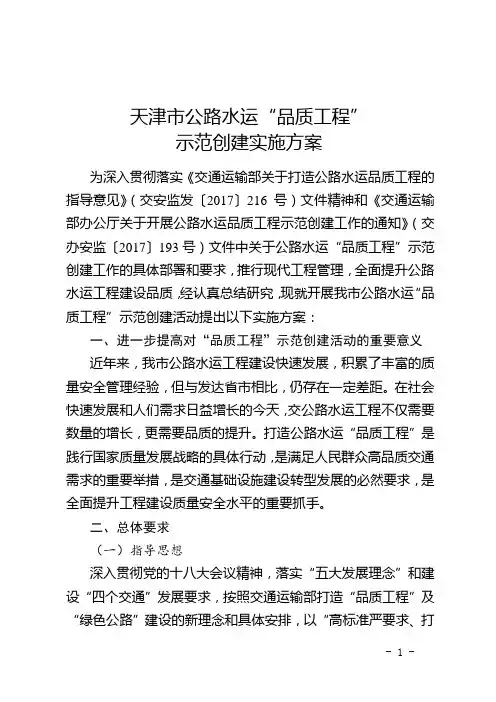 天津市公路水运“品质工程”
示范创建实施方案

为深入贯彻落实《交通运输部关于打造公路水运品质工程的指导意见》（交安监发〔2017〕216 号）文件精神和《交通运输部办公厅关于开展公路水运品质工程示范创建工作的通知》（交办安监〔2017〕193 号）文件中关于公路水运“品质工程”示范创建工作的具体部署和要求，推行现代工程管理，全面提升公路水运工程建设品质，经认真总结研究，现就开展我市公路水运“品质工程”示范创建活动提出以下实施方案：

一、进一步提高对“品质工程”示范创建活动的重要意义

近年来，我市公路水运工程建设快速发展，积累了丰富的质量安全管理经验，但与发达省市相比，仍存在一定差距。在社会快速发展和人们需求日益增长的今天，交公路水运工程不仅需要数量的增长，更需要品质的提升。打造公路水运“品质工程”是践行国家质量发展战略的具体行动，是满足人民群众高品质交通需求的重要举措，是交通基础设施建设转型发展的必然要求，是全面提升工程建设质量安全水平的重要抓手。

二、总体要求

（一）指导思想

深入贯彻党的十八大会议精神，落实“五大发展理念”和建设“四个交通”发展要求，按照交通运输部打造“品质工程”及“绿色公路”建设的新理念和具体安排，以“高标准严要求、打

- 1 -